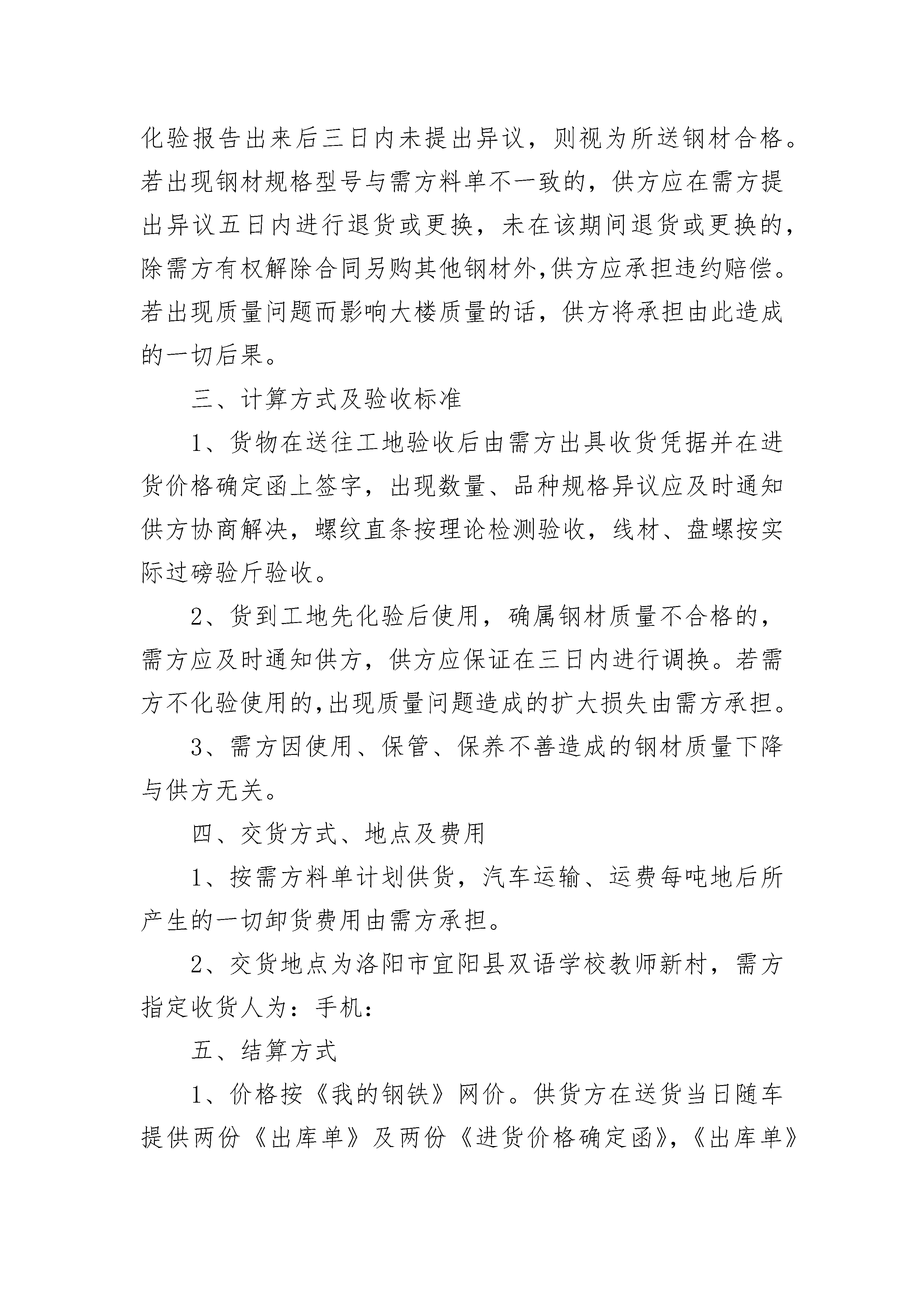 化验报告出来后三日内未提出异议，则视为所送钢材合格。若出现钢材规格型号与需方料单不一致的，供方应在需方提出异议五日内进行退货或更换，未在该期间退货或更换的，除需方有权解除合同另购其他钢材外,供方应承担违约赔偿。若出现质量问题而影响大楼质量的话，供方将承担由此造成的一切后果。

三、计算方式及验收标准

1、货物在送往工地验收后由需方出具收货凭据并在进货价格确定函上签字，出现数量、品种规格异议应及时通知供方协商解决，螺纹直条按理论检测验收，线材、盘螺按实际过磅验斤验收。

2、货到工地先化验后使用，确属钢材质量不合格的，需方应及时通知供方，供方应保证在三日内进行调换。若需方不化验使用的,出现质量问题造成的扩大损失由需方承担。

3、需方因使用、保管、保养不善造成的钢材质量下降与供方无关。

四、交货方式、地点及费用

1、按需方料单计划供货，汽车运输、运费每吨地后所产生的一切卸货费用由需方承担。

2、交货地点为洛阳市宜阳县双语学校教师新村，需方指定收货人为：手机：

五、结算方式

1、价格按《我的钢铁》网价。供货方在送货当日随车提供两份《出库单》及两份《进货价格确定函》,《出库单》